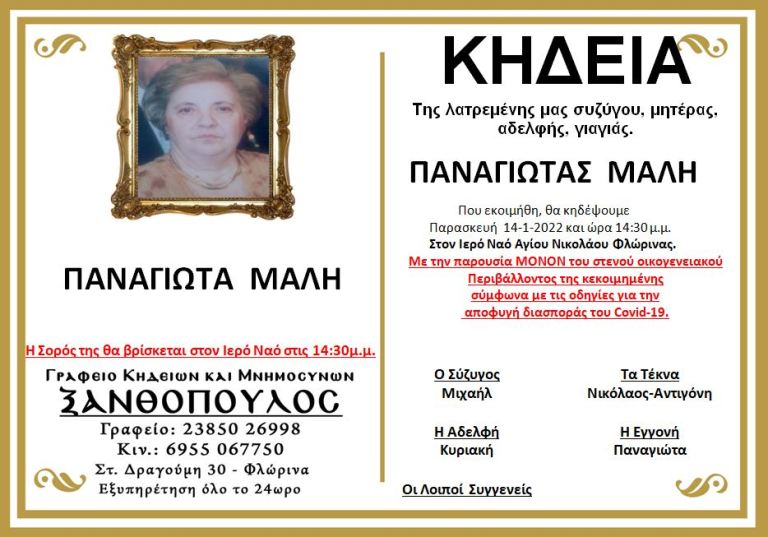 ΠΑΝΑΓΙΩΤΑ ΜΑΛΗ

Η Σορός της θα βρίσκεται στον Ιερό Ναό στις 14:30μ.μ.

Γραφειο Κηδειων και Μνημοσυνων
ΞΑΝΘΟΠΟΥΛΟΣ
Γραφείο: 23850 26998
Κιν.: 6955 067750
Στ. Δραγούμη 30 - Φλώρινα
Εξυπηρέτηση όλο το 24ωρο

ΚΗΔΕΙΑ

Της λατρεμένης μας συζύγου, μητέρας, αδελφής, γιαγιάς.

ΠΑΝΑΓΙΩΤΑΣ ΜΑΛΗ

Που εκοιμήθη, θα κηδέψουμε Παρασκευή 14-1-2022 και ώρα 14:30 μ.μ.
Στον Ιερό Ναό Αγίου Νικολάου Φλώρινας.
Με την παρουσία ΜΟΝΟΝ του στενού οικογενειακού Περιβάλλοντος της κεκοιμημένης σύμφωνα με τις οδηγίες για την αποφυγή διασποράς του Covid-19.

Ο Σύζυγος
Μιχαήλ

Τα Τέκνα
Νικόλαος-Αντιγόνη

Η Αδελφή
Κυριακή

Η Εγγονή
Παναγιώτα

Οι Λοιποί Συγγενείς